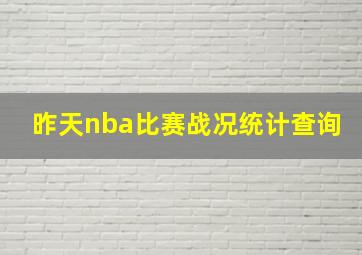 昨天nba比赛战况统计查询